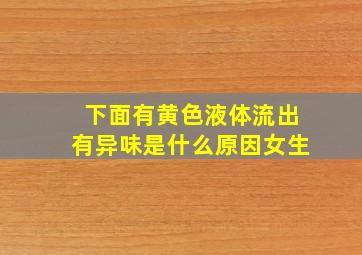 下面有黄色液体流出
有异味是什么原因女生